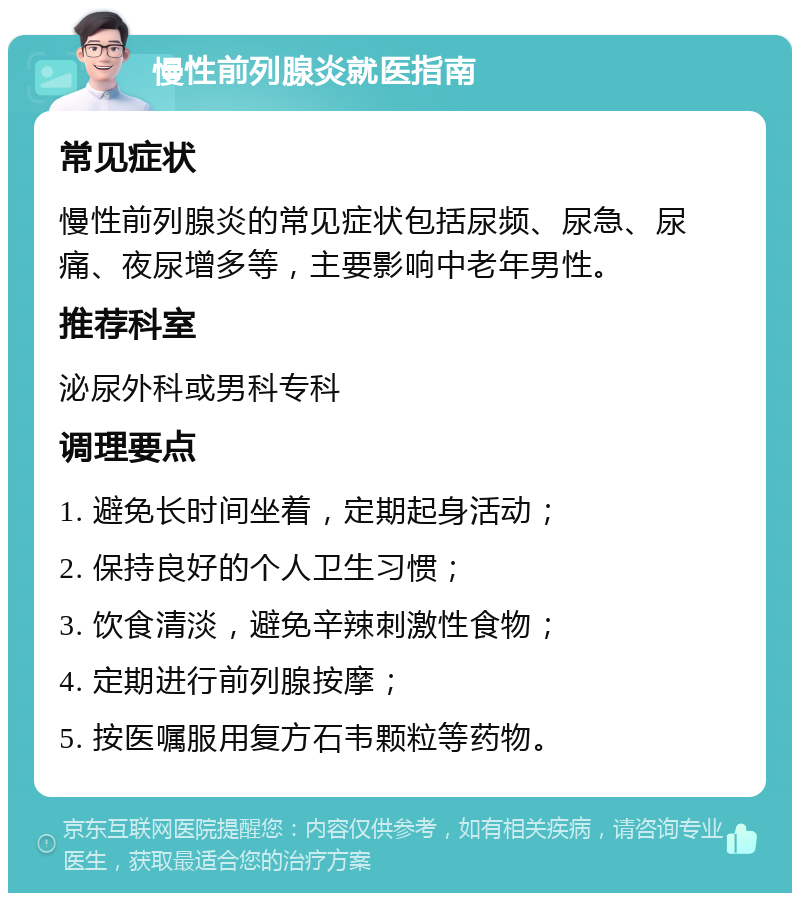 慢性前列腺炎就医指南

常见症状

慢性前列腺炎的常见症状包括尿频、尿急、尿痛、夜尿增多等，主要影响中老年男性。

推荐科室

泌尿外科或男科专科

调理要点

1. 避免长时间坐着，定期起身活动；

2. 保持良好的个人卫生习惯；

3. 饮食清淡，避免辛辣刺激性食物；

4. 定期进行前列腺按摩；

5. 按医嘱服用复方石韦颗粒等药物。

京东互联网医院提醒您：内容仅供参考，如有相关疾病，请咨询专业医生，获取最适合您的治疗方案